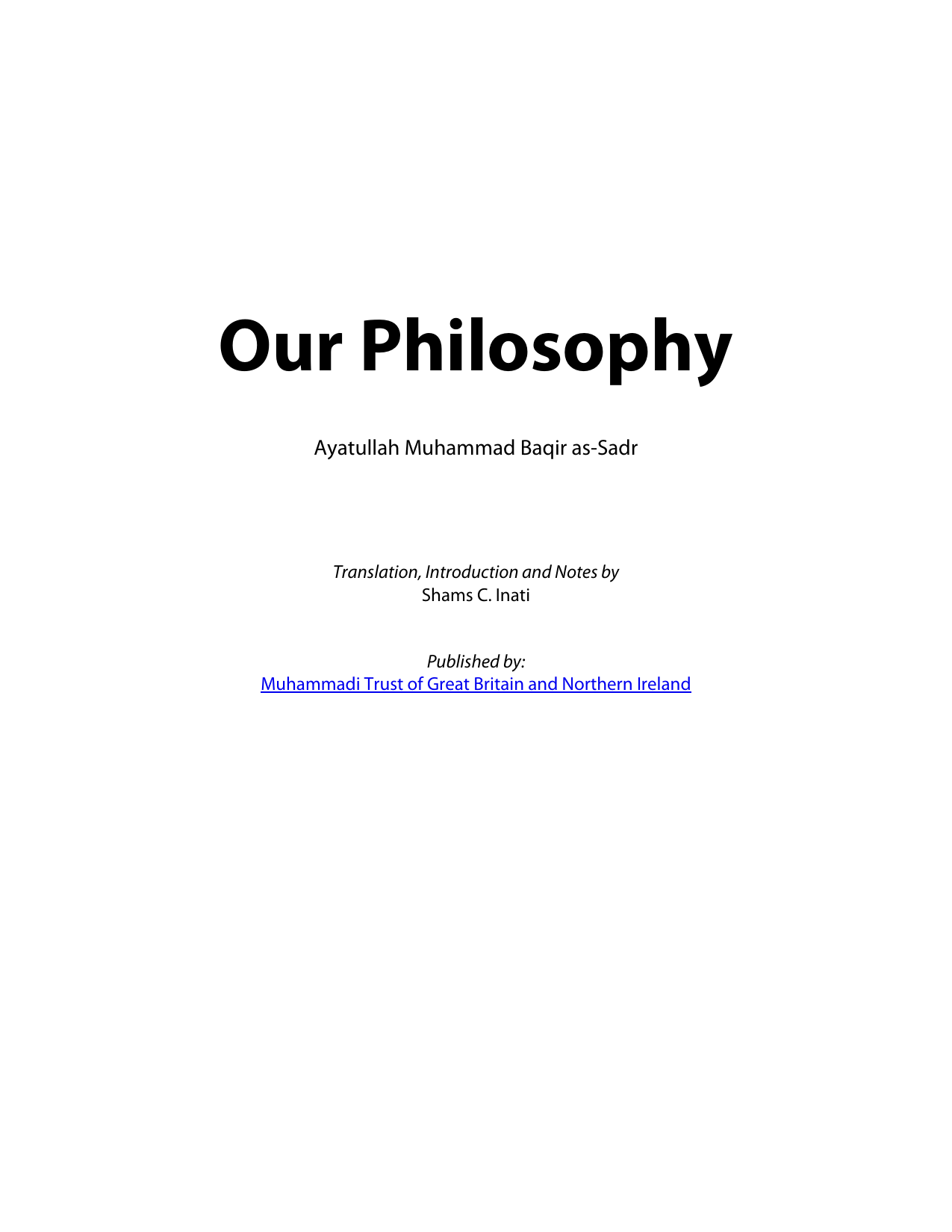 Our Philosophy

Ayatullah Muhammad Baqir as-Sadr

Translation, Introduction and Notes by
Shams C. Inati

Published by:
Muhammadi Trust of Great Britain and Northern Ireland